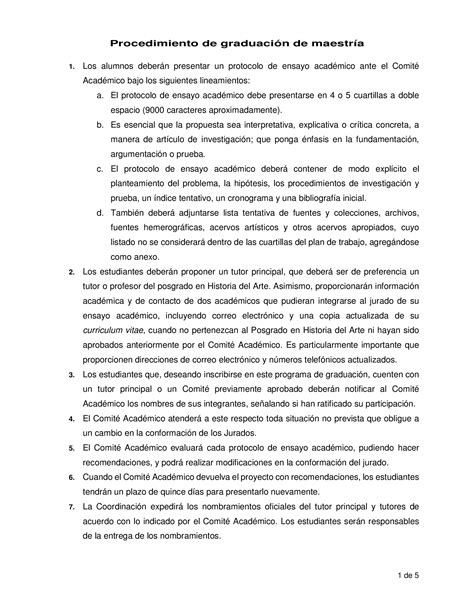 Procedimiento de graduación de maestría

1. Los alumnos deberán presentar un protocolo de ensayo académico ante el Comité Académico bajo los siguientes lineamientos:

a. El protocolo de ensayo académico debe presentarse en 4 o 5 cuartillas a doble espacio (9000 caracteres aproximadamente).

b. Es esencial que la propuesta sea interpretativa, explicativa o crítica concreta, a manera de artículo de investigación; que ponga énfasis en la fundamentación, argumentación o prueba.

c. El protocolo de ensayo académico deberá contener de modo explícito el planteamiento del problema, la hipótesis, los procedimientos de investigación y prueba, un índice tentativo, un cronograma y una bibliografía inicial.

d. También deberá adjuntarse lista tentativa de fuentes y colecciones, archivos, fuentes hemerográficas, acervos artísticos y otros acervos apropiados, cuyo listado no se considerará dentro de las cuartillas del plan de trabajo, agregándose como anexo.

2. Los estudiantes deberán proponer un tutor principal, que deberá ser de preferencia un tutor o profesor del posgrado en Historia del Arte. Asimismo, proporcionarán información académica y de contacto de dos académicos que pudieran integrarse al jurado de su ensayo académico, incluyendo correo electrónico y una copia actualizada de su curriculum vitae, cuando no pertenezcan al Posgrado en Historia del Arte ni hayan sido aprobados anteriormente por el Comité Académico. Es particularmente importante que proporcionen direcciones de correo electrónico y números telefónicos actualizados.

3. Los estudiantes que, deseando inscribirse en este programa de graduación, cuenten con un tutor principal o un Comité previamente aprobado deberán notificar al Comité Académico los nombres de sus integrantes, señalando si han ratificado su participación.

4. El Comité Académico atenderá a este respecto toda situación no prevista que obligue a un cambio en la conformación de los Jurados.

5. El Comité Académico evaluará cada protocolo de ensayo académico, pudiendo hacer recomendaciones, y podrá realizar modificaciones en la conformación del jurado.

6. Cuando el Comité Académico devuelva el proyecto con recomendaciones, los estudiantes tendrán un plazo de quince días para presentarlo nuevamente.

7. La Coordinación expedirá los nombramientos oficiales del tutor principal y tutores de acuerdo con lo indicado por el Comité Académico. Los estudiantes serán responsables de la entrega de los nombramientos.

1 de 5